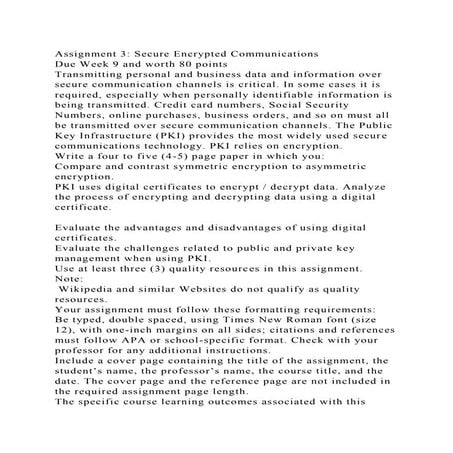 Assignment 3: Secure Encrypted Communications
Due Week 9 and worth 80 points
Transmitting personal and business data and information over secure communication channels is critical. In some cases it is required, especially when personally identifiable information is being transmitted. Credit card numbers, Social Security Numbers, online purchases, business orders, and so on must all be transmitted over secure communication channels. The Public Key Infrastructure (PKI) provides the most widely used secure communications technology. PKI relies on encryption.
Write a four to five (4-5) page paper in which you:
Compare and contrast symmetric encryption to asymmetric encryption.
PKI uses digital certificates to encrypt / decrypt data. Analyze the process of encrypting and decrypting data using a digital certificate.

Evaluate the advantages and disadvantages of using digital certificates.
Evaluate the challenges related to public and private key management when using PKI.
Use at least three (3) quality resources in this assignment.
Note:
Wikipedia and similar Websites do not qualify as quality resources.
Your assignment must follow these formatting requirements:
Be typed, double spaced, using Times New Roman font (size 12), with one-inch margins on all sides; citations and references must follow APA or school-specific format. Check with your professor for any additional instructions.
Include a cover page containing the title of the assignment, the student's name, the professor's name, the course title, and the date. The cover page and the reference page are not included in the required assignment page length.
The specific course learning outcomes associated with this